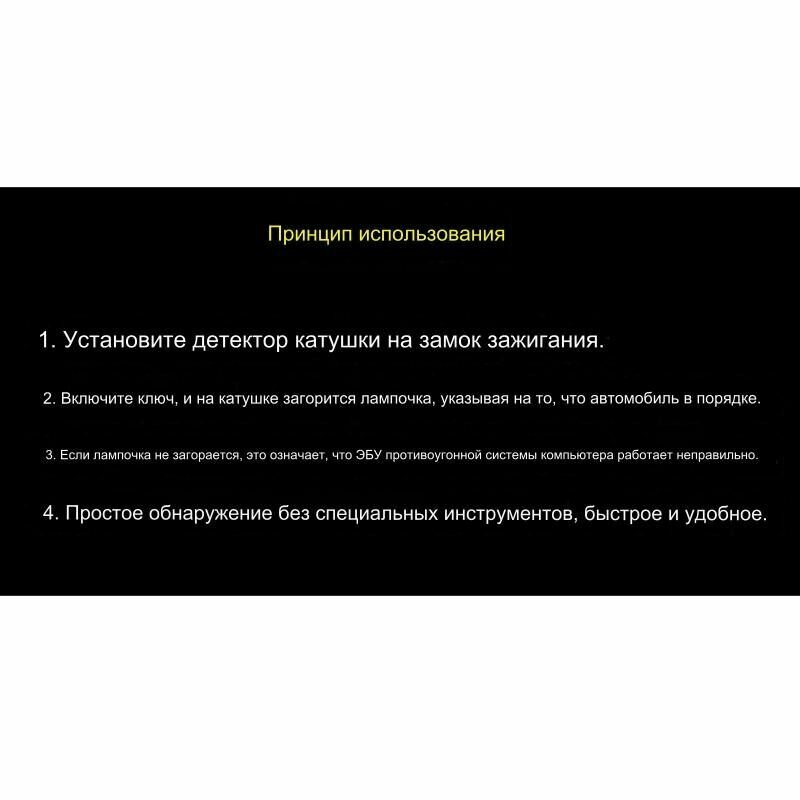 Принцип использования

1. Установите детектор катушки на замок зажигания.

2. Включите ключ, и на катушке загорится лампочка, указывая на то, что автомобиль в порядке.

3. Если лампочка не загорается, это означает, что ЭБУ противоугонной системы компьютера работает неправильно.

4. Простое обнаружение без специальных инструментов, быстрое и удобное.